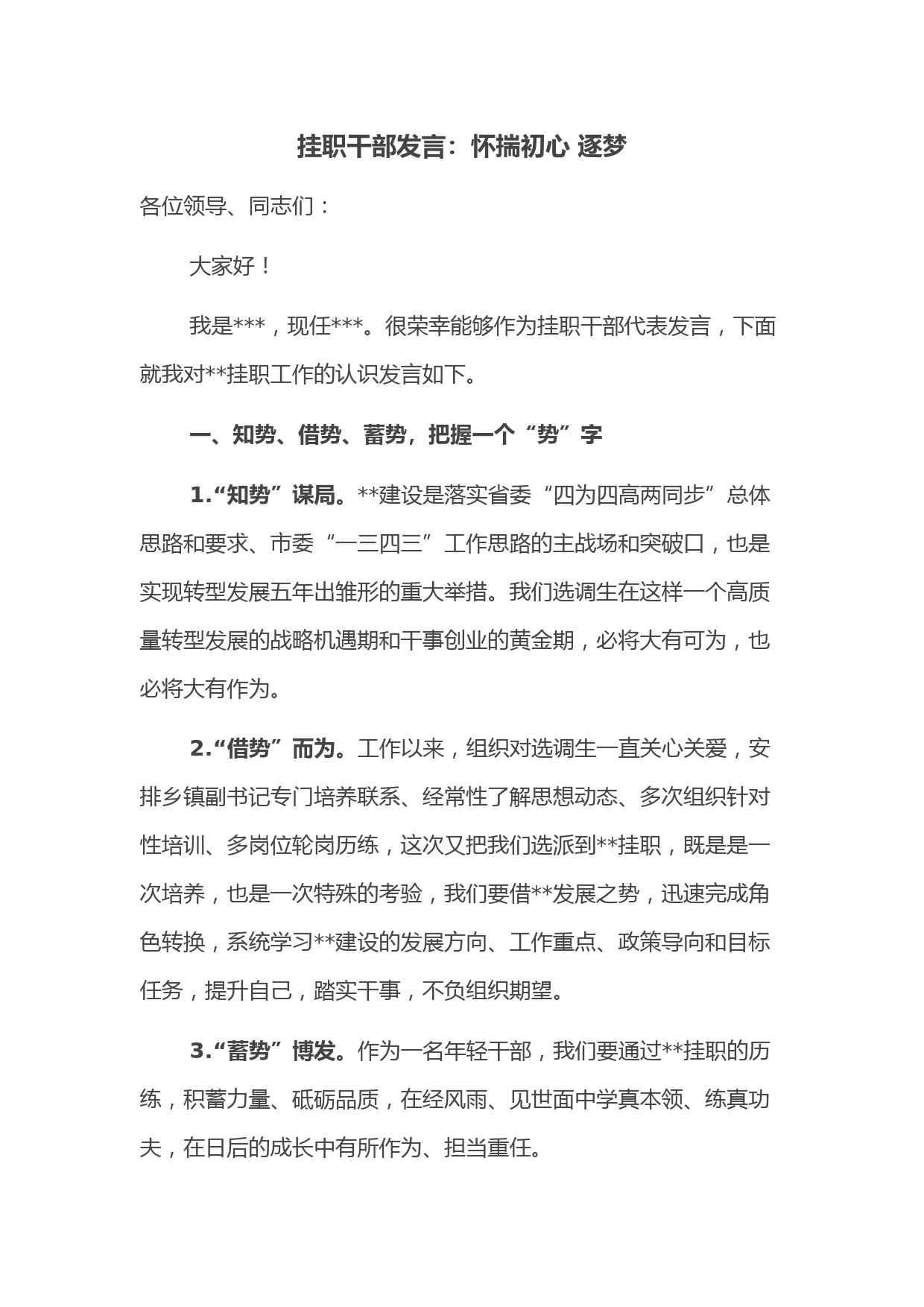 挂职干部发言：怀揣初心 逐梦

各位领导、同志们：

大家好！

我是***，现任***。很荣幸能够作为挂职干部代表发言，下面就我对**挂职工作的认识发言如下。

一、知势、借势、蓄势，把握一个“势”字

1.“知势”谋局。**建设是落实省委“四为四高两同步”总体思路和要求、市委“一三四三”工作思路的主战场和突破口，也是实现转型发展五年出雏形的重大举措。我们选调生在这样一个高质量转型发展的战略机遇期和干事创业的黄金期，必将大有可为，也必将大有作为。

2.“借势”而为。工作以来，组织对选调生一直关心关爱，安排乡镇副书记专门培养联系、经常性了解思想动态、多次组织针对性培训、多岗位轮岗历练，这次又把我们选派到**挂职，既是是一次培养，也是一次特殊的考验，我们要借**发展之势，迅速完成角色转换，系统学习**建设的发展方向、工作重点、政策导向和目标任务，提升自己，踏实干事，不负组织期望。

3.“蓄势”博发。作为一名年轻干部，我们要通过**挂职的历练，积蓄力量、砥砺品质，在经风雨、见世面中学真本领、练真功夫，在日后的成长中有所作为、担当重任。